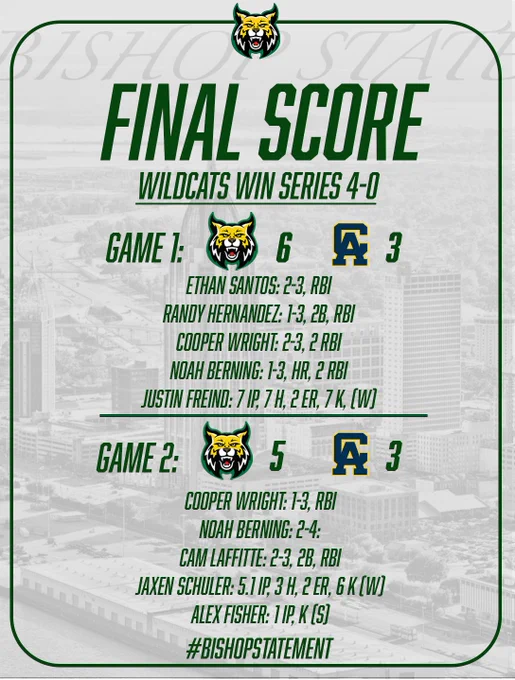 BISHOP STATE

FINAL SCORE

WILDCATS WIN SERIES 4-0

GAME 1: 6 CA 3

ETHAN SANTOS: 2-3, RBI
RANDY HERNANDEZ: 1-3, 2B, RBI
COOPER WRIGHT: 2-3, 2 RBI
NOAH BERNING: 1-3, HR, 2 RBI
JUSTIN FREIND: 7 IP, 7 H, 2 ER, 7 K, (W)

GAME 2: 5 CA 3

COOPER WRIGHT: 1-3, RBI
NOAH BERNING: 2-4:
CAM LAFFITTE: 2-3, 2B, RBI
JAXEN SCHULER: 5.1 IP, 3 H, 2 ER, 6 K (W)
ALEX FISHER: 1 IP, K (S)

#BISHOPSTATEMENT